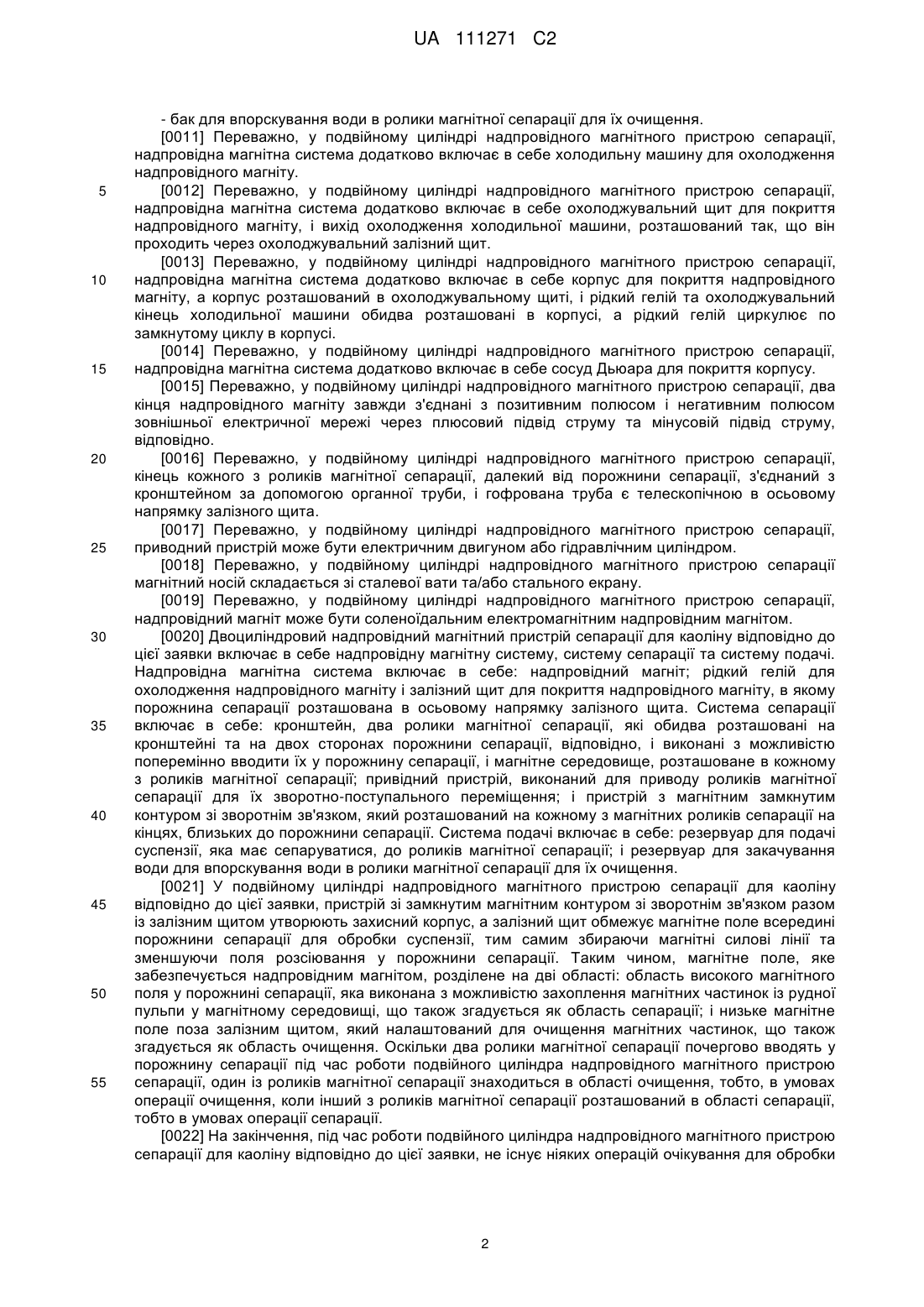 UA 111271 C2

- бак для впорскування води в ролики магнітної сепарації для їх очищення.

[0011] Переважно, у подвійному циліндрі надпровідного магнітного пристрою сепарації, надпровідна магнітна система додатково включає в себе холодильну машину для охолодження надпровідного магніту.

5 [0012] Переважно, у подвійному циліндрі надпровідного магнітного пристрою сепарації, надпровідна магнітна система додатково включає в себе охолоджувальний щит для покриття надпровідного магніту, і вихід охолодження холодильної машини, розташований так, що він проходить через охолоджувальний залізний щит.

[0013] Переважно, у подвійному циліндрі надпровідного магнітного пристрою сепарації, 10 надпровідна магнітна система додатково включає в себе корпус для покриття надпровідного магніту, а корпус розташований в охолоджувальному щиті, і рідкий гелій та охолоджувальний кінець холодильної машини обидва розташовані в корпусі, а рідкий гелій циркулює по замкнутому циклу в корпусі.

[0014] Переважно, у подвійному циліндрі надпровідного магнітного пристрою сепарації, 15 надпровідна магнітна система додатково включає в себе сосуд Дьюара для покриття корпусу.

[0015] Переважно, у подвійному циліндрі надпровідного магнітного пристрою сепарації, два кінця надпровідного магніту завжди з'єднані з позитивним полюсом і негативним полюсом зовнішньої електричної мережі через плюсовий підвід струму та мінусовій підвід струму, відповідно.

20 [0016] Переважно, у подвійному циліндрі надпровідного магнітного пристрою сепарації, кінець кожного з роликів магнітної сепарації, далекий від порожнини сепарації, з'єднаний з кронштейном за допомогою органної труби, і гофрована труба є телескопічною в осьовому напрямку залізного щита.

[0017] Переважно, у подвійному циліндрі надпровідного магнітного пристрою сепарації, 25 приводний пристрій може бути електричним двигуном або гідравлічним циліндром.

[0018] Переважно, у подвійному циліндрі надпровідного магнітного пристрою сепарації магнітний носій складається зі сталевої вати та/або стального екрану.

[0019] Переважно, у подвійному циліндрі надпровідного магнітного пристрою сепарації, надпровідний магніт може бути соленоїдальним електромагнітним надпровідним магнітом.

30 [0020] Двоциліндровий надпровідний магнітний пристрій сепарації для каоліну відповідно до цієї заявки включає в себе надпровідну магнітну систему, систему сепарації та систему подачі. Надпровідна магнітна система включає в себе: надпровідний магніт; рідкий гелій для охолодження надпровідного магніту і залізний щит для покриття надпровідного магніту, в якому порожнина сепарації розташована в осьовому напрямку залізного щита. Система сепарації 35 включає в себе: кронштейн, два ролики магнітної сепарації, які обидва розташовані на кронштейні та на двох сторонах порожнини сепарації, відповідно, і виконані з можливістю поперемінно вводити їх у порожнину сепарації, і магнітне середовище, розташоване в кожному з роликів магнітної сепарації; привідний пристрій, виконаний для приводу роликів магнітної сепарації для їх зворотно-поступального переміщення; і пристрій з магнітним замкнутим 40 контуром зі зворотнім зв'язком, який розташований на кожному з магнітних роликів сепарації на кінцях, близьких до порожнини сепарації. Система подачі включає в себе: резервуар для подачі суспензії, яка має сепаруватися, до роликів магнітної сепарації; і резервуар для закачування води для впорскування води в ролики магнітної сепарації для їх очищення.

[0021] У подвійному циліндрі надпровідного магнітного пристрою сепарації для каоліну 45 відповідно до цієї заявки, пристрій зі замкнутим магнітним контуром зі зворотнім зв'язком разом із залізним щитом утворюють захисний корпус, а залізний щит обмежує магнітне поле всередині порожнини сепарації для обробки суспензії, тим самим збираючи магнітні силові лінії та зменшуючи поля розсіювання у порожнини сепарації. Таким чином, магнітне поле, яке забезпечується надпровідним магнітом, розділене на дві області: область високого магнітного 50 поля у порожнині сепарації, яка виконана з можливістю захоплення магнітних частинок із рудної пульпи у магнітному середовищі, що також згадується як область сепарації; і низьке магнітне поле поза залізним щитом, який налаштований для очищення магнітних частинок, що також згадується як область очищення. Оскільки два ролики магнітної сепарації почергово вводять у порожнину сепарації під час роботи подвійного циліндра надпровідного магнітного пристрою 55 сепарації, один із роликів магнітної сепарації знаходиться в області очищення, тобто, в умовах операції очищення, коли інший з роликів магнітної сепарації розташований в області сепарації, тобто в умовах операції сепарації.

[0022] На закінчення, під час роботи подвійного циліндра надпровідного магнітного пристрою сепарації для каоліну відповідно до цієї заявки, не існує ніяких операцій очікування для обробки

2